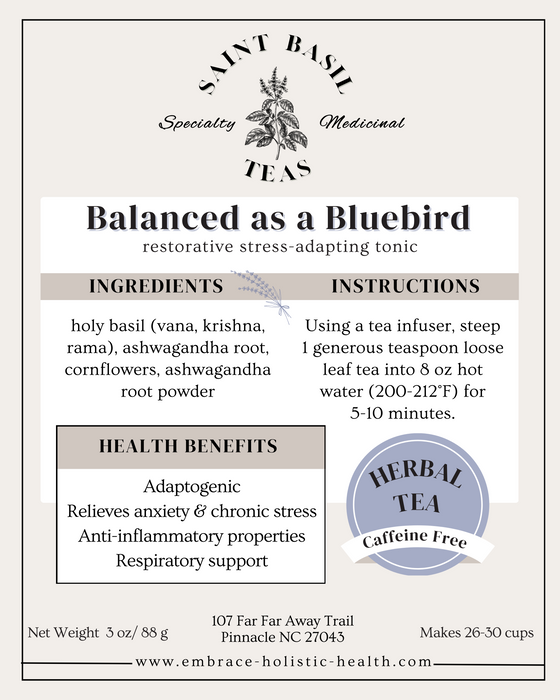 SAINT BASIL

Specialty Medicinal

TEAS

Balanced as a Bluebird

restorative stress-adapting tonic

INGREDIENTS

holy basil (vana, krishna, rama), ashwagandha root, cornflowers, ashwagandha root powder

INSTRUCTIONS

Using a tea infuser, steep 1 generous teaspoon loose leaf tea into 8 oz hot water (200-212°F) for 5-10 minutes.

HEALTH BENEFITS

Adaptogenic
Relieves anxiety & chronic stress
Anti-inflammatory properties
Respiratory support

HERBAL TEA
Caffeine Free

Net Weight 3 oz/ 88 g

107 Far Far Away Trail
Pinnacle NC 27043

Makes 26-30 cups

www.embrace-holistic-health.com